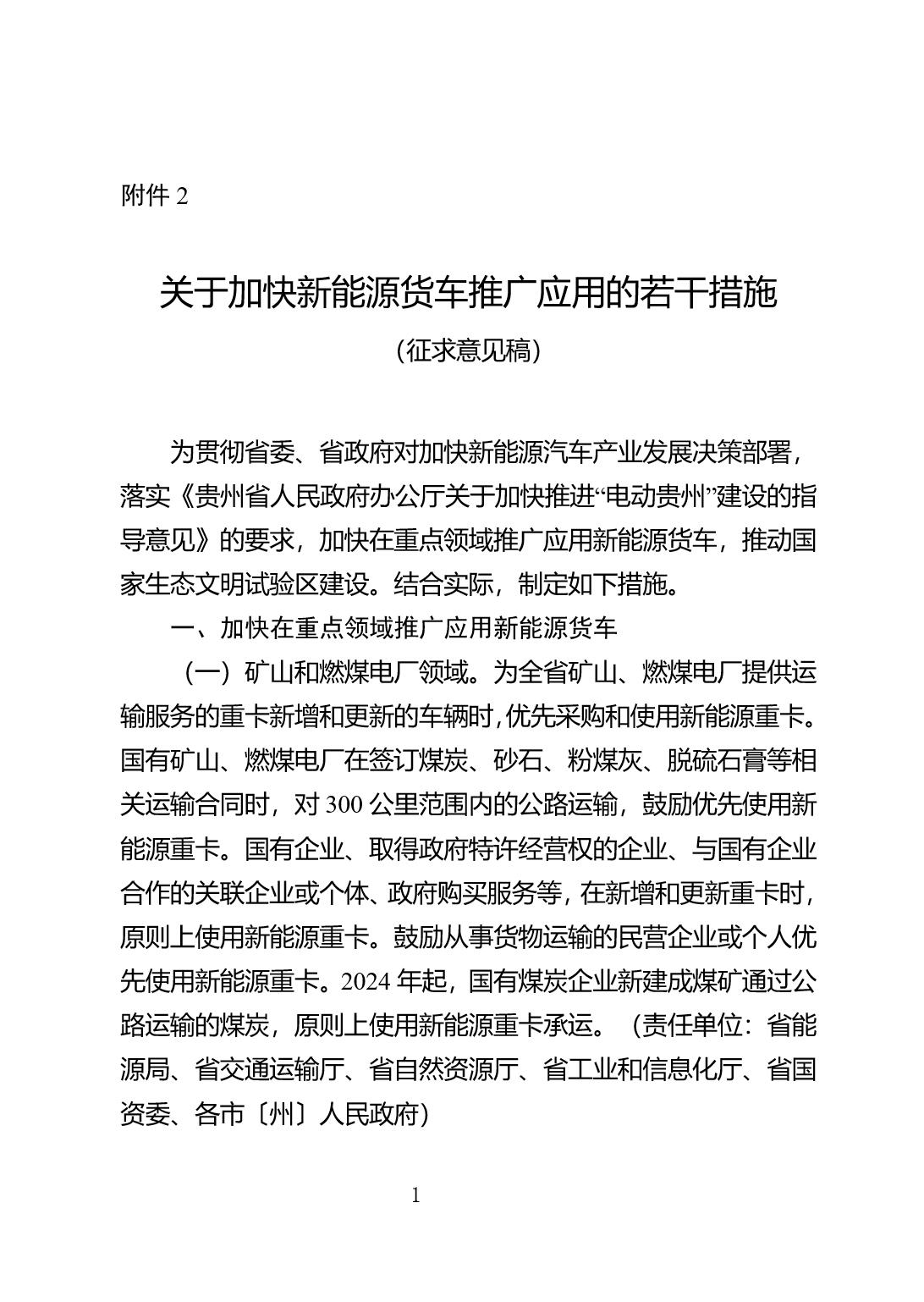 附件 2

关于加快新能源货车推广应用的若干措施

（征求意见稿）

为贯彻省委、省政府对加快新能源汽车产业发展决策部署，落实《贵州省人民政府办公厅关于加快推进“电动贵州”建设的指导意见》的要求，加快在重点领域推广应用新能源货车，推动国家生态文明试验区建设。结合实际，制定如下措施。

一、加快在重点领域推广应用新能源货车

（一）矿山和燃煤电厂领域。为全省矿山、燃煤电厂提供运输服务的重卡新增和更新的车辆时，优先采购和使用新能源重卡。国有矿山、燃煤电厂在签订煤炭、砂石、粉煤灰、脱硫石膏等相关运输合同时，对 300 公里范围内的公路运输，鼓励优先使用新能源重卡。国有企业、取得政府特许经营权的企业、与国有企业合作的关联企业或个体、政府购买服务等，在新增和更新重卡时，原则上使用新能源重卡。鼓励从事货物运输的民营企业或个人优先使用新能源重卡。2024 年起，国有煤炭企业新建成煤矿通过公路运输的煤炭，原则上使用新能源重卡承运。（责任单位：省能源局、省交通运输厅、省自然资源厅、省工业和信息化厅、省国资委、各市〔州〕人民政府）

1